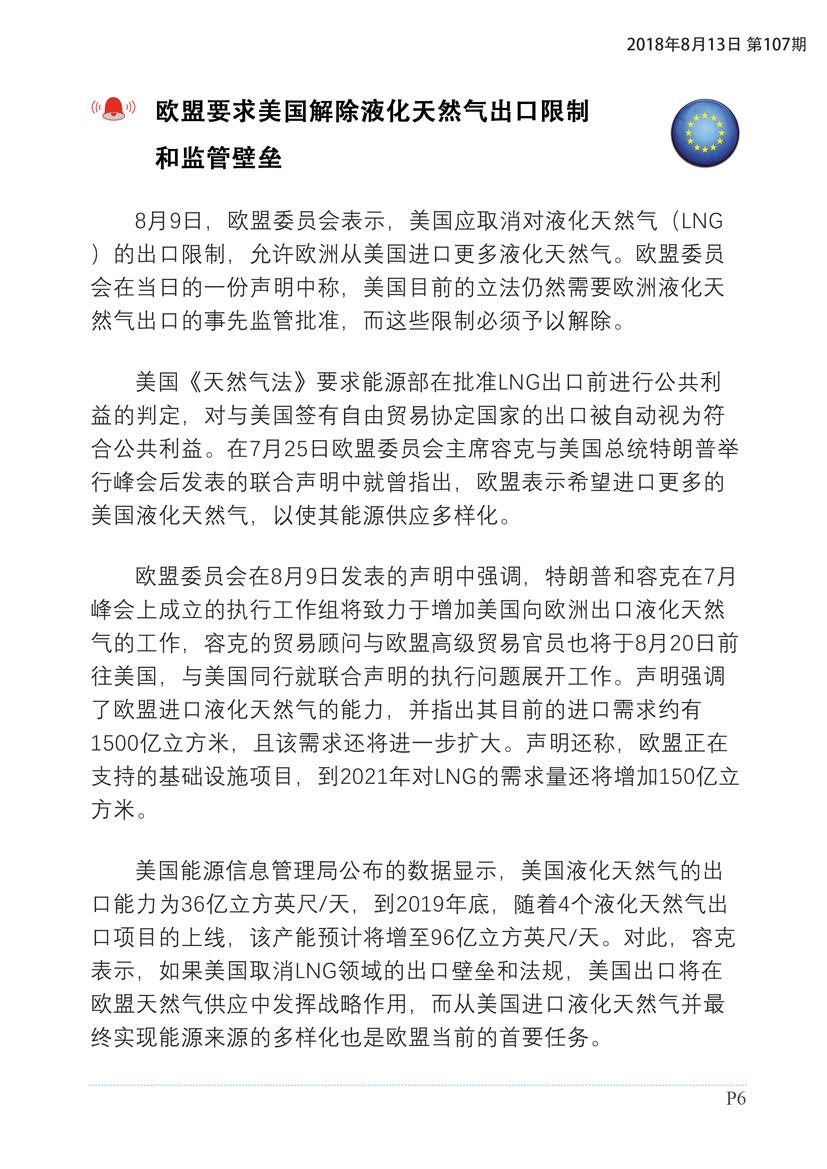 2018年8月13日 第107期

欧盟要求美国解除液化天然气出口限制和监管壁垒

8月9日，欧盟委员会表示，美国应取消对液化天然气（LNG）的出口限制，允许欧洲从美国进口更多液化天然气。欧盟委员会在当日的一份声明中称，美国目前的立法仍然需要欧洲液化天然气出口的事先监管批准，而这些限制必须予以解除。

美国《天然气法》要求能源部在批准LNG出口前进行公共利益的判定，对与美国签有自由贸易协定国家的出口被自动视为符合公共利益。在7月25日欧盟委员会主席容克与美国总统特朗普举行峰会后发表的联合声明中就曾指出，欧盟表示希望进口更多的美国液化天然气，以使其能源供应多样化。

欧盟委员会在8月9日发表的声明中强调，特朗普和容克在7月峰会上成立的执行工作组将致力于增加美国向欧洲出口液化天然气的工作，容克的贸易顾问与欧盟高级贸易官员也将于8月20日前往美国，与美国同行就联合声明的执行问题展开工作。声明强调了欧盟进口液化天然气的能力，并指出其目前的进口需求约有1500亿立方米，且该需求还将进一步扩大。声明还称，欧盟正在支持的基础设施项目，到2021年对LNG的需求量还将增加150亿立方米。

美国能源信息管理局公布的数据显示，美国液化天然气的出口能力为36亿立方英尺/天，到2019年底，随着4个液化天然气出口项目的上线，该产能预计将增至96亿立方英尺/天。对此，容克表示，如果美国取消LNG领域的出口壁垒和法规，美国出口将在欧盟天然气供应中发挥战略作用，而从美国进口液化天然气并最终实现能源来源的多样化也是欧盟当前的首要任务。

P6